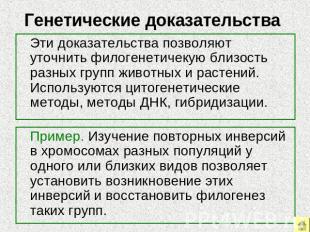 Генетические доказательства

Эти доказательства позволяют уточнить филогенетичекую близость разных групп животных и растений. Используются цитогенетические методы, методы ДНК, гибридизации.

Пример. Изучение повторных инверсий в хромосомах разных популяций у одного или близких видов позволяет установить возникновение этих инверсий и восстановить филогенез таких групп.